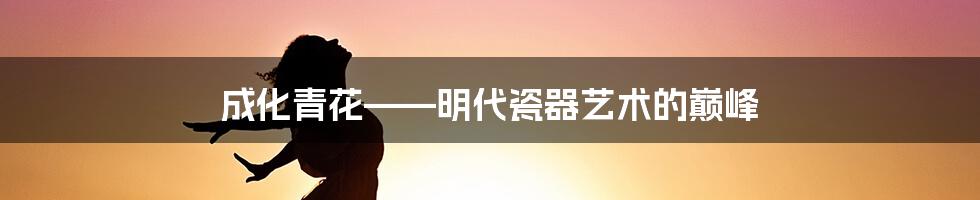 成化青花——明代瓷器艺术的巅峰